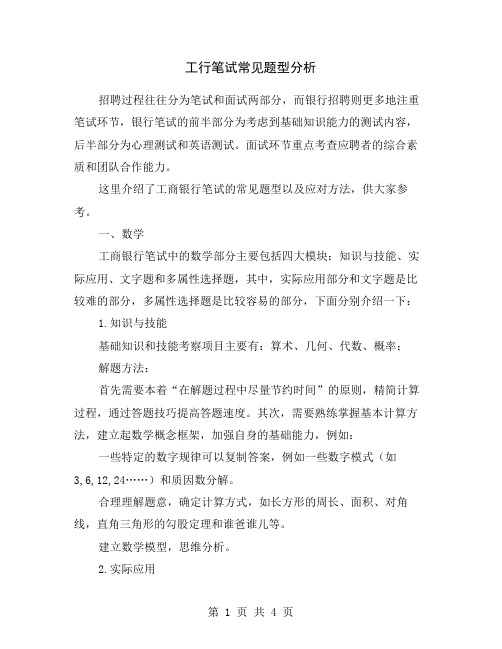 工行笔试常见题型分析

招聘过程往往分为笔试和面试两部分，而银行招聘则更多地注重笔试环节，银行笔试的前半部分为考虑到基础知识能力的测试内容，后半部分为心理测试和英语测试。面试环节重点考查应聘者的综合素质和团队合作能力。

这里介绍了工商银行笔试的常见题型以及应对方法，供大家参考。

一、数学

工商银行笔试中的数学部分主要包括四大模块：知识与技能、实际应用、文字题和多属性选择题，其中，实际应用部分和文字题是比较难的部分，多属性选择题是比较容易的部分，下面分别介绍一下：

1.知识与技能

基础知识和技能考察项目主要有：算术、几何、代数、概率；

解题方法：

首先需要本着“在解题过程中尽量节约时间”的原则，精简计算过程，通过答题技巧提高答题速度。其次，需要熟练掌握基本计算方法，建立起数学概念框架，加强自身的基础能力，例如：

一些特定的数字规律可以复制答案，例如一些数字模式（如3,6,12,24……）和质因数分解。

合理理解题意，确定计算方式，如长方形的周长、面积、对角线，直角三角形的勾股定理和谁爸谁儿等。

建立数学模型，思维分析。

2.实际应用

第 1 页 共 4 页